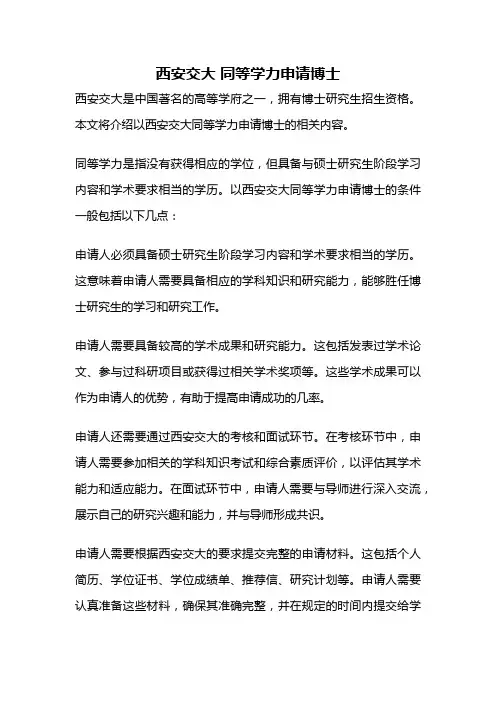 西安交大 同等学力申请博士

西安交大是中国著名的高等学府之一，拥有博士研究生招生资格。本文将介绍以西安交大同等学力申请博士的相关内容。

同等学力是指没有获得相应的学位，但具备与硕士研究生阶段学习内容和学术要求相当的学历。以西安交大同等学力申请博士的条件一般包括以下几点：

申请人必须具备硕士研究生阶段学习内容和学术要求相当的学历。这意味着申请人需要具备相应的学科知识和研究能力，能够胜任博士研究生的学习和研究工作。

申请人需要具备较高的学术成果和研究能力。这包括发表过学术论文、参与过科研项目或获得过相关学术奖项等。这些学术成果可以作为申请人的优势，有助于提高申请成功的几率。

申请人还需要通过西安交大的考核和面试环节。在考核环节中，申请人需要参加相关的学科知识考试和综合素质评价，以评估其学术能力和适应能力。在面试环节中，申请人需要与导师进行深入交流，展示自己的研究兴趣和能力，并与导师形成共识。

申请人需要根据西安交大的要求提交完整的申请材料。这包括个人简历、学位证书、学位成绩单、推荐信、研究计划等。申请人需要认真准备这些材料，确保其准确完整，并在规定的时间内提交给学